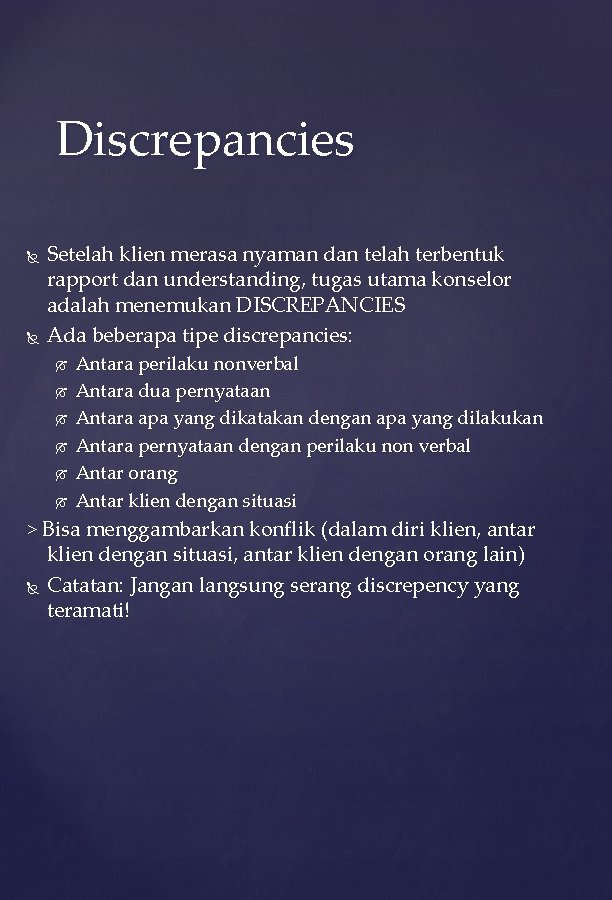 Discrepancies

Setelah klien merasa nyaman dan telah terbentuk rapport dan understanding, tugas utama konselor adalah menemukan DISCREPANCIES

Ada beberapa tipe discrepancies:

Antara perilaku nonverbal

Antara dua pernyataan

Antara apa yang dikatakan dengan apa yang dilakukan

Antara pernyataan dengan perilaku non verbal

Antar orang

Antar klien dengan situasi

> Bisa menggambarkan konflik (dalam diri klien, antar klien dengan situasi, antar klien dengan orang lain)

Catatan: Jangan langsung serang discrepency yang teramati!